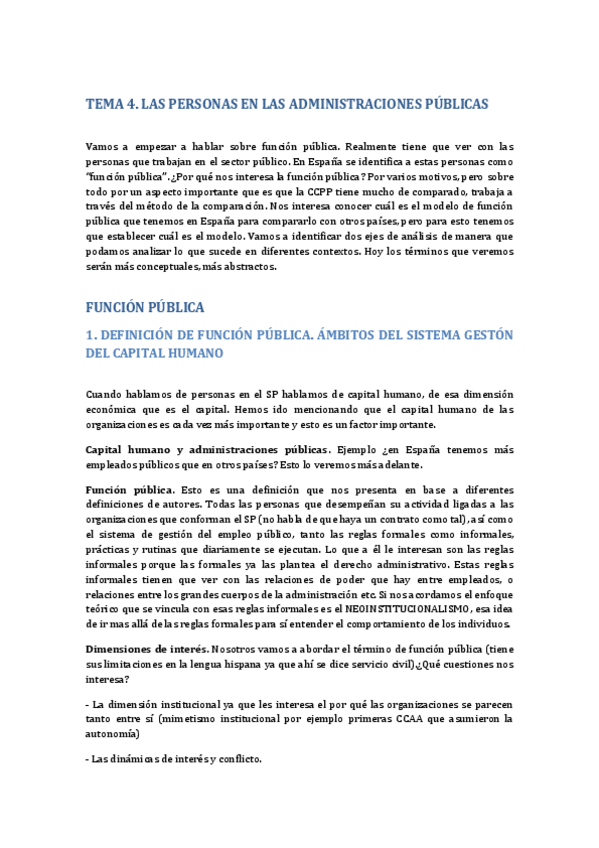 TEMA 4. LAS PERSONAS EN LAS ADMINISTRACIONES PÚBLICAS

Vamos a empezar a hablar sobre función pública. Realmente tiene que ver con las personas que trabajan en el sector público. En España se identifica a estas personas como "función pública". ¿Por qué nos interesa la función pública? Por varios motivos, pero sobre todo por un aspecto importante que es que la CCPP tiene mucho de comparado, trabaja a través del método de la comparación. Nos interesa conocer cuál es el modelo de función pública que tenemos en España para compararlo con otros países, pero para esto tenemos que establecer cuál es el modelo. Vamos a identificar dos ejes de análisis de manera que podamos analizar lo que sucede en diferentes contextos. Hoy los términos que veremos serán más conceptuales, más abstractos.

FUNCIÓN PÚBLICA

1. DEFINICIÓN DE FUNCIÓN PÚBLICA. ÁMBITOS DEL SISTEMA GESTÓN DEL CAPITAL HUMANO

Cuando hablamos de personas en el SP hablamos de capital humano, de esa dimensión económica que es el capital. Hemos ido mencionando que el capital humano de las organizaciones es cada vez más importante y esto es un factor importante.

Capital humano y administraciones públicas. Ejemplo ¿en España tenemos más empleados públicos que en otros países? Esto lo veremos más adelante.

Función pública. Esto es una definición que nos presenta en base a diferentes definiciones de autores. Todas las personas que desempeñan su actividad ligadas a las organizaciones que conforman el SP (no habla de que haya un contrato como tal), así como el sistema de gestión del empleo público, tanto las reglas formales como informales, prácticas y rutinas que diariamente se ejecutan. Lo que a él le interesan son las reglas informales porque las formales ya las plantea el derecho administrativo. Estas reglas informales tienen que ver con las relaciones de poder que hay entre empleados, o relaciones entre los grandes cuerpos de la administración etc. Si nos acordamos el enfoque teórico que se vincula con esas reglas informales es el NEOINSTITUCIONALISMO, esa idea de ir mas allá de las reglas formales para sí entender el comportamiento de los individuos.

Dimensiones de interés. Nosotros vamos a abordar el término de función pública (tiene sus limitaciones en la lengua hispana ya que ahí se dice servicio civil) ¿Qué cuestiones nos interesa?

- La dimensión institucional ya que les interesa el por qué las organizaciones se parecen tanto entre sí (mimetismo institucional por ejemplo primeras CCAA que asumieron la autonomía)

- Las dinámicas de interés y conflicto.